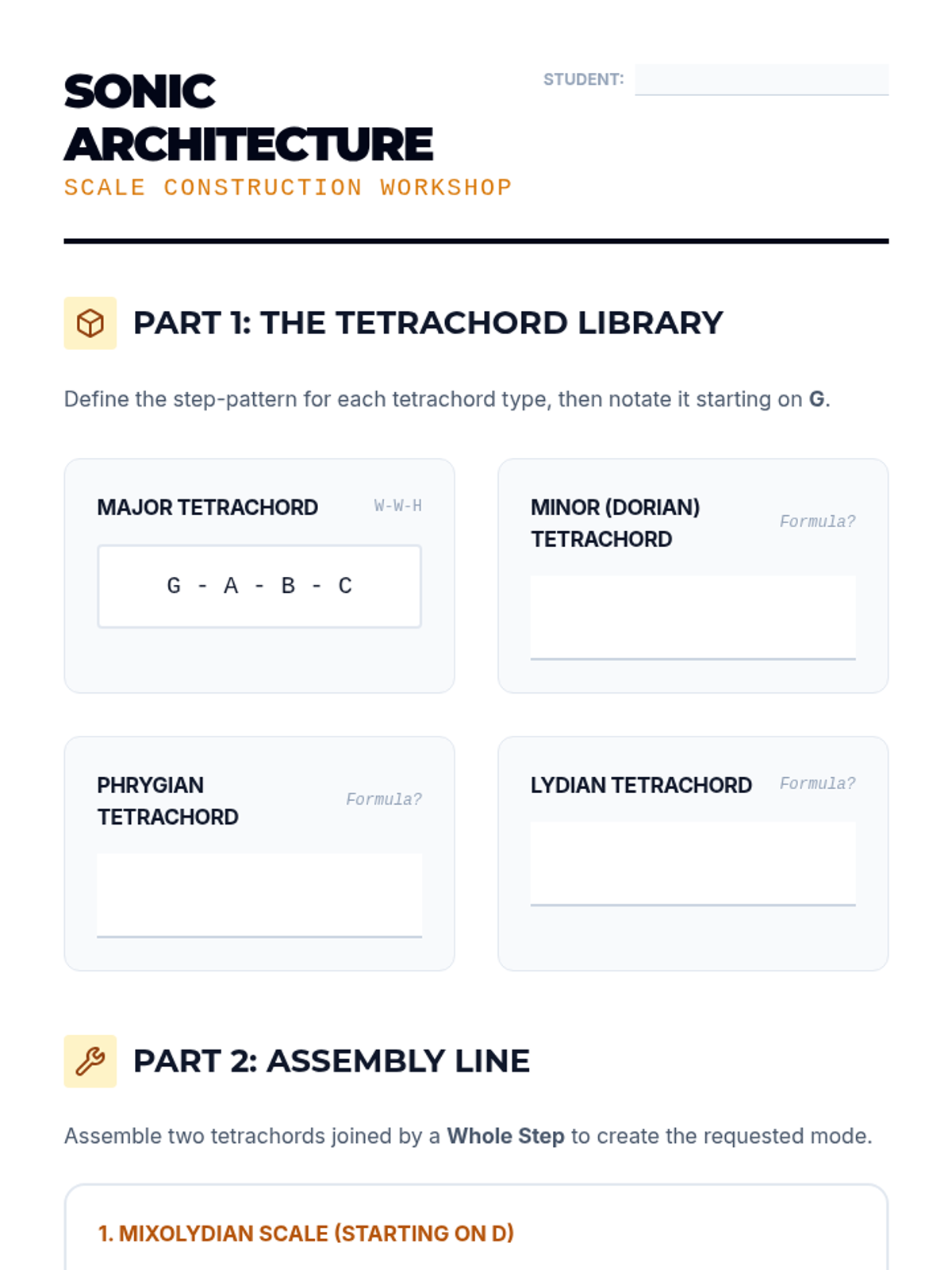 SONIC ARCHITECTURE
SCALE CONSTRUCTION WORKSHOP

STUDENT:

PART 1: THE TETRACHORD LIBRARY

Define the step-pattern for each tetrachord type, then notate it starting on G.

MAJOR TETRACHORD W-W-H

G - A - B - C

MINOR (DORIAN) TETRACHORD Formula?

PHRYGIAN TETRACHORD Formula?

LYDIAN TETRACHORD Formula?

PART 2: ASSEMBLY LINE

Assemble two tetrachords joined by a Whole Step to create the requested mode.

1. MIXOLYDIAN SCALE (STARTING ON D)